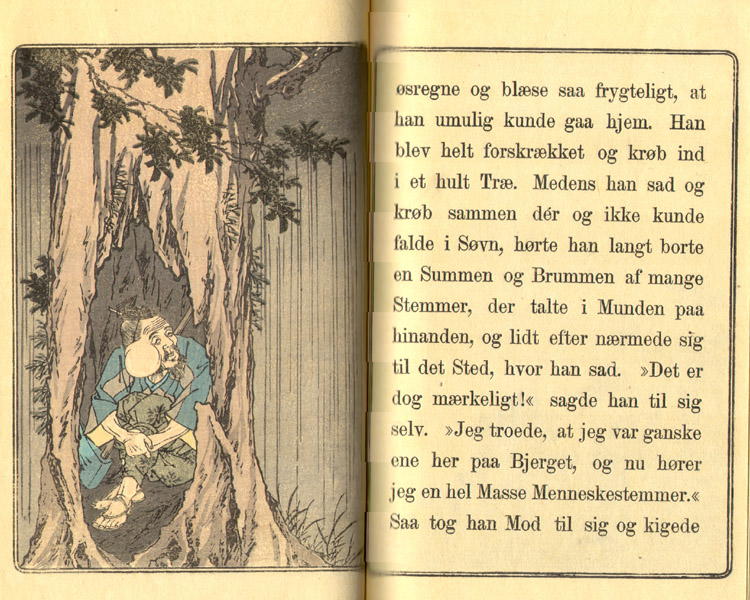 øsregne og blæse saa frygteligt, at han umulig kunde gaa hjem. Han blev helt forskrækket og krøb ind i et hult Træ. Medens han sad og krøb sammen dér og ikke kunde falde i Søvn, hørte han langt borte en Summen og Brummen af mange Stemmer, der talte i Munden paa hinanden, og lidt efter nærmede sig til det Sted, hvor han sad. »Det er dog mærkeligt!« sagde han til sig selv. »Jeg troede, at jeg var ganske ene her paa Bjerget, og nu hører jeg en hel Masse Menneskestemmer.« Saa tog han Mod til sig og kigede